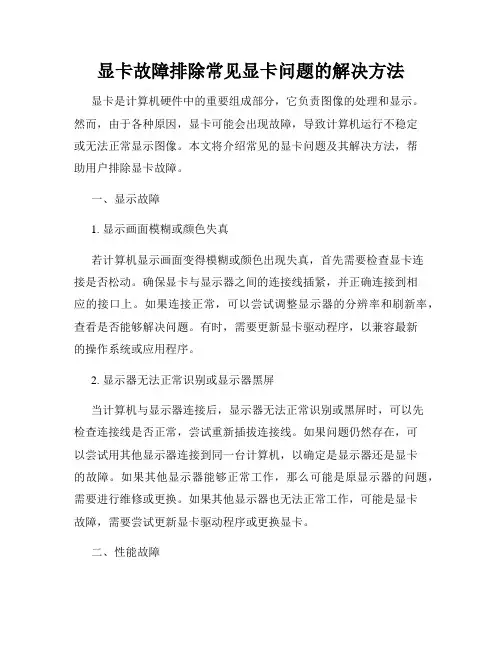 显卡故障排除常见显卡问题的解决方法

显卡是计算机硬件中的重要组成部分，它负责图像的处理和显示。然而，由于各种原因，显卡可能会出现故障，导致计算机运行不稳定或无法正常显示图像。本文将介绍常见的显卡问题及其解决方法，帮助用户排除显卡故障。

一、显示故障

1. 显示画面模糊或颜色失真

若计算机显示画面变得模糊或颜色出现失真，首先需要检查显卡连接是否松动。确保显卡与显示器之间的连接线插紧，并正确连接到相应的接口上。如果连接正常，可以尝试调整显示器的分辨率和刷新率，查看是否能够解决问题。有时，需要更新显卡驱动程序，以兼容最新的操作系统或应用程序。

2. 显示器无法正常识别或显示器黑屏

当计算机与显示器连接后，显示器无法正常识别或黑屏时，可以先检查连接线是否正常，尝试重新插拔连接线。如果问题仍然存在，可以尝试用其他显示器连接到同一台计算机，以确定是显示器还是显卡的故障。如果其他显示器能够正常工作，那么可能是原显示器的问题，需要进行维修或更换。如果其他显示器也无法正常工作，可能是显卡故障，需要尝试更新显卡驱动程序或更换显卡。

二、性能故障